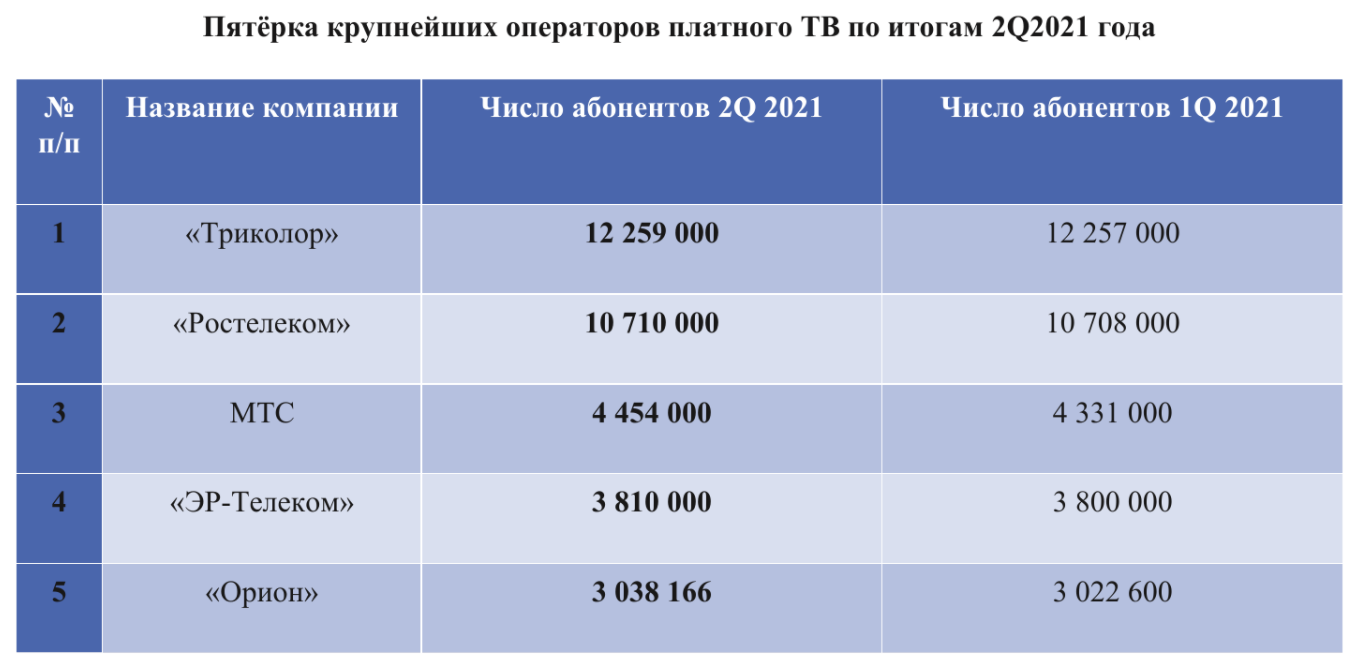 Пятёрка крупнейших операторов платного ТВ по итогам 2Q2021 года

| № п/п | Название компании | Число абонентов 2Q 2021 | Число абонентов 1Q 2021 |
|---|---|---|---|
| 1 | «Триколор» | 12 259 000 | 12 257 000 |
| 2 | «Ростелеком» | 10 710 000 | 10 708 000 |
| 3 | МТС | 4 454 000 | 4 331 000 |
| 4 | «ЭР-Телеком» | 3 810 000 | 3 800 000 |
| 5 | «Орион» | 3 038 166 | 3 022 600 |